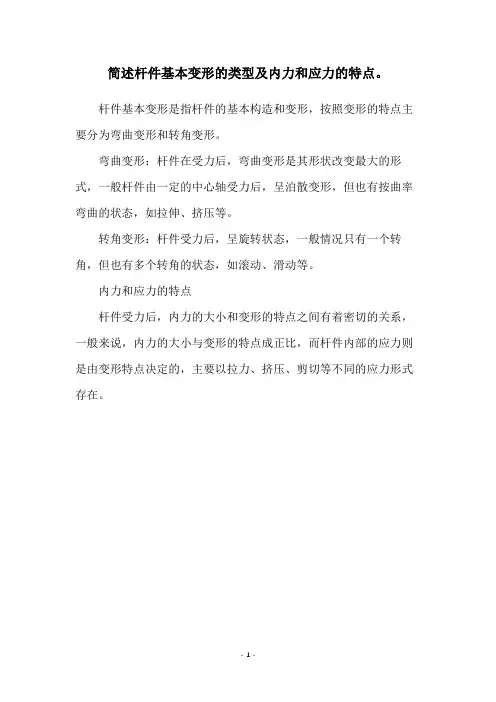 简述杆件基本变形的类型及内力和应力的特点。

杆件基本变形是指杆件的基本构造和变形，按照变形的特点主要分为弯曲变形和转角变形。

弯曲变形：杆件在受力后，弯曲变形是其形状改变最大的形式，一般杆件由一定的中心轴受力后，呈泊散变形，但也有按曲率弯曲的状态，如拉伸、挤压等。

转角变形：杆件受力后，呈旋转状态，一般情况只有一个转角，但也有多个转角的状态，如滚动、滑动等。

内力和应力的特点

杆件受力后，内力的大小和变形的特点之间有着密切的关系，一般来说，内力的大小与变形的特点成正比，而杆件内部的应力则是由变形特点决定的，主要以拉力、挤压、剪切等不同的应力形式存在。

- 1 -